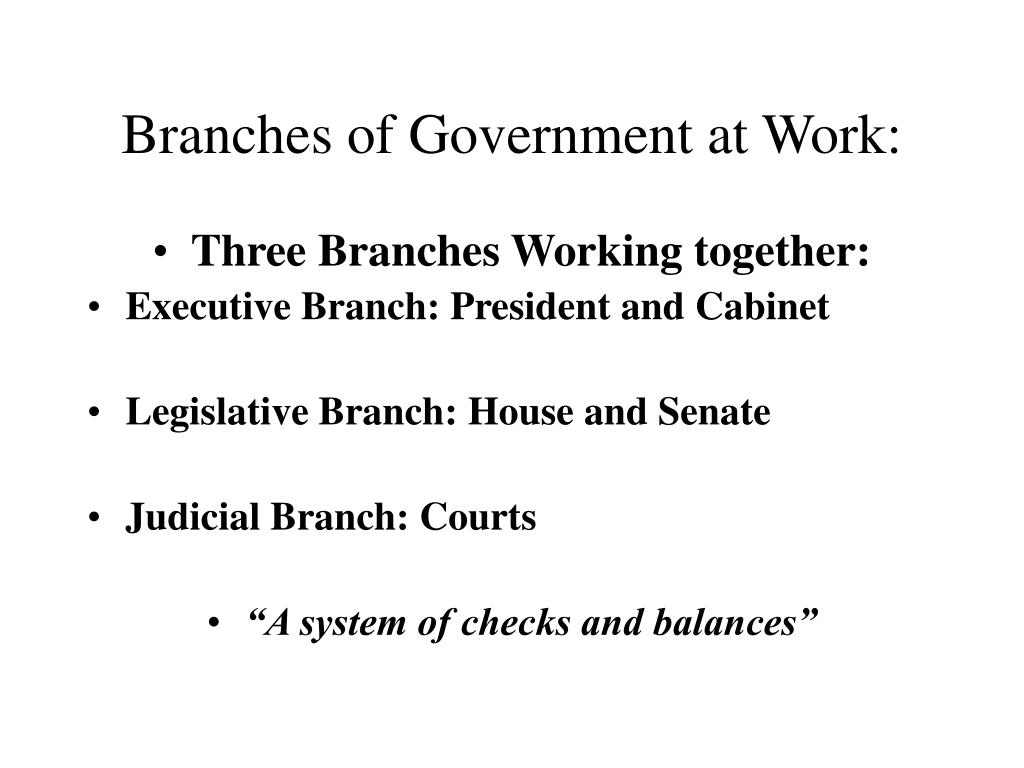 Branches of Government at Work:

• Three Branches Working together:

• Executive Branch: President and Cabinet

• Legislative Branch: House and Senate

• Judicial Branch: Courts

• “A system of checks and balances”